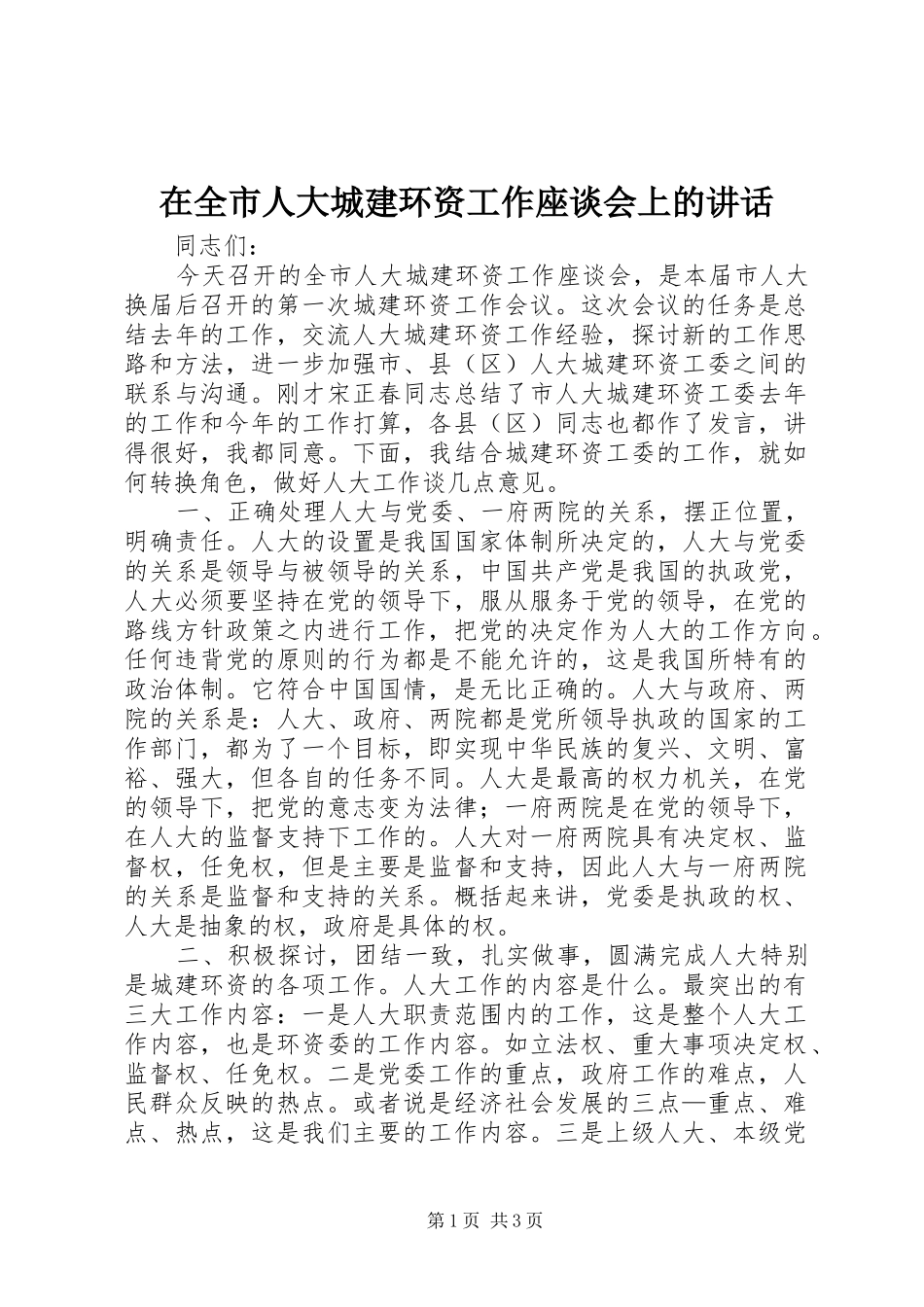 在全市人大城建环资工作座谈会上的讲话

同志们：

今天召开的全市人大城建环资工作座谈会，是本届市人大换届后召开的第一次城建环资工作会议。这次会议的任务是总结去年的工作，交流人大城建环资工作经验，探讨新的工作思路和方法，进一步加强市、县（区）人大城建环资工委之间的联系与沟通。刚才宋正春同志总结了市人大城建环资工委去年的工作和今年的工作打算，各县（区）同志也都作了发言，讲得很好，我都同意。下面，我结合城建环资工委的工作，就如何转换角色，做好人大工作谈几点意见。

一、正确处理人大与党委、一府两院的关系，摆正位置，明确责任。人大的设置是我国国家体制所决定的，人大与党委的关系是领导与被领导的关系，中国共产党是我国的执政党，人大必须要坚持在党的领导下，服从服务于党的领导，在党的路线方针政策之内进行工作，把党的决定作为人大的工作方向。任何违背党的原则的行为都是不能允许的，这是我国所特有的政治体制。它符合中国国情，是无比正确的。人大与政府、两院的关系是：人大、政府、两院都是党所领导执政的国家的工作部门，都为了一个目标，即实现中华民族的复兴、文明、富裕、强大，但各自的任务不同。人大是最高的权力机关，在党的领导下，把党的意志变为法律；一府两院是在党的领导下，在人大的监督支持下工作的。人大对一府两院具有决定权、监督权，任免权，但是主要是监督和支持，因此人大与一府两院的关系是监督和支持的关系。概括起来讲，党委是执政的权、人大是抽象的权，政府是具体的权。

二、积极探讨，团结一致，扎实做事，圆满完成人大特别是城建环资的各项工作。人大工作的内容是什么。最突出的有三大工作内容：一是人大职责范围内的工作，这是整个人大工作内容，也是环资委的工作内容。如立法权、重大事项决定权、监督权、任免权。二是党委工作的重点，政府工作的难点，人民群众反映的热点。或者说是经济社会发展的三点—重点、难点、热点，这是我们主要的工作内容。三是上级人大、本级党

第1页 共3页